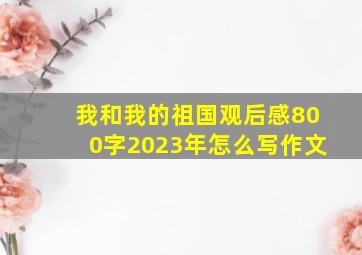 我和我的祖国观后感800字2023年怎么写作文